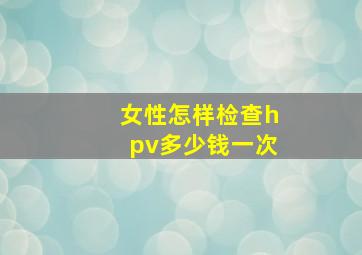 女性怎样检查hpv多少钱一次